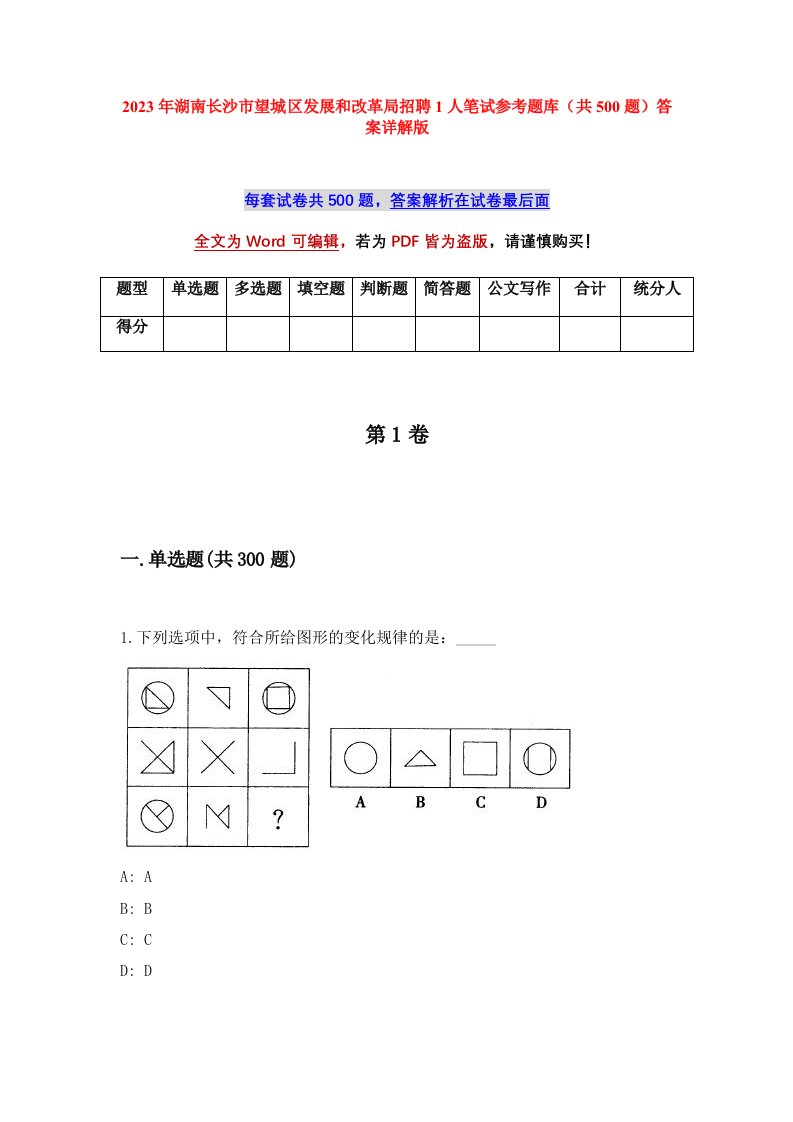 2023年湖南长沙市望城区发展和改革局招聘1人笔试参考题库（共500题）答案详解版

每套试卷共500题，答案解析在试卷最后面

全文为Word可编辑，若为PDF皆为盗版，请谨慎购买!

| 题型 | 单选题 | 多选题 | 填空题 | 判断题 | 简答题 | 公文写作 | 合计 | 统分人 |
|---|---|---|---|---|---|---|---|---|
| 得分 | | | | | | | | |

第1卷

一.单选题(共300题)

1.下列选项中，符合所给图形的变化规律的是：_____

?

A B C D

A: A

B: B

C: C

D: D